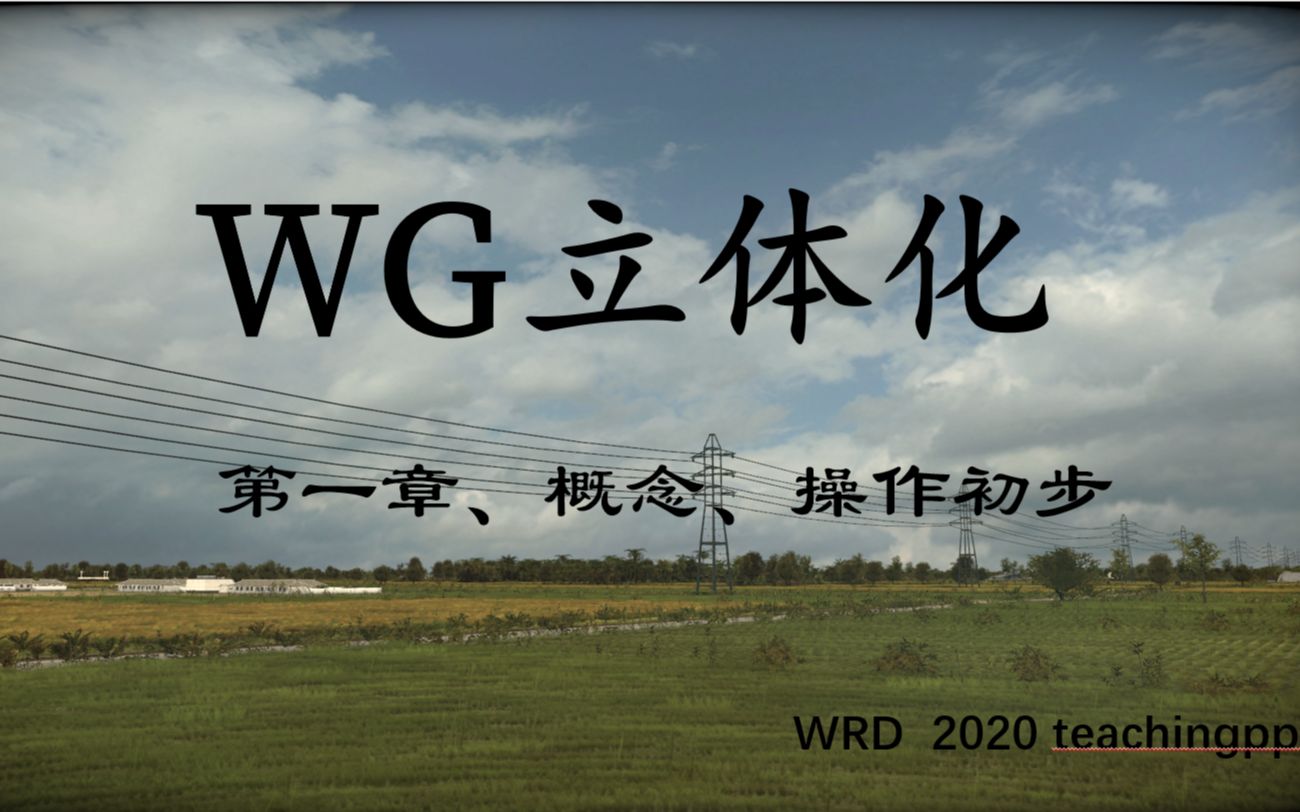 WG立体化

第一章、概念、操作初步

WRD 2020 teachingpp